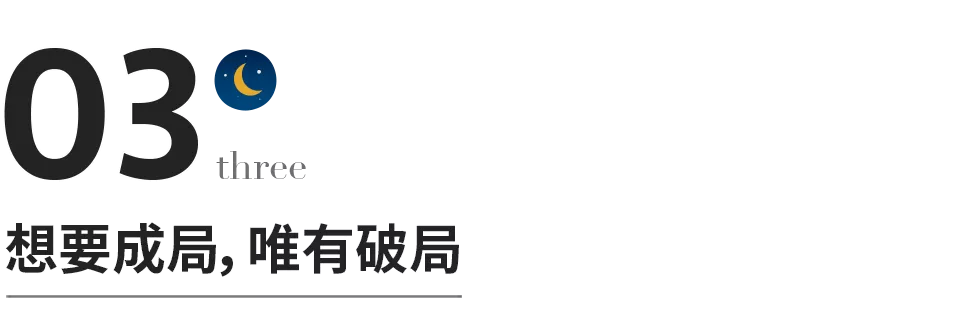 03
three
想要成局, 唯有破局